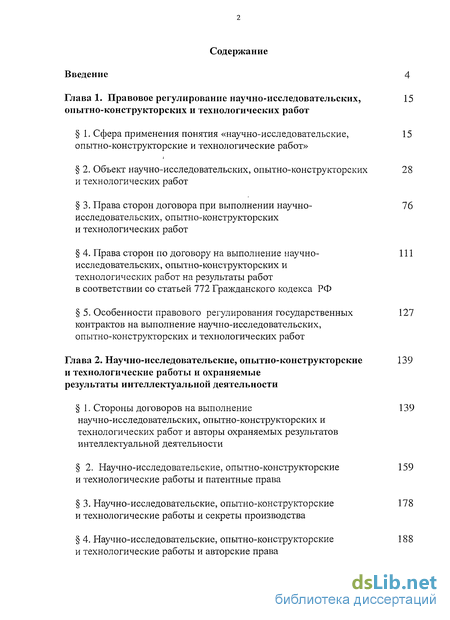 2

Содержание

Введение 4

Глава 1. Правовое регулирование научно-исследовательских, опытно-конструкторских и технологических работ 15

§ 1. Сфера применения понятия «научно-исследовательские, опытно-конструкторские и технологические работ» 15

§ 2. Объект научно-исследовательских, опытно-конструкторских и технологических работ 28

§ 3. Права сторон договора при выполнении научно-исследовательских, опытно-конструкторских и технологических работ 76

§ 4. Права сторон по договору на выполнение научно-исследовательских, опытно-конструкторских и технологических работ на результаты работ в соответствии со статьей 772 Гражданского кодекса РФ 111

§ 5. Особенности правового регулирования государственных контрактов на выполнение научно-исследовательских, опытно-конструкторских и технологических работ 127

Глава 2. Научно-исследовательские, опытно-конструкторские и технологические работы и охраняемые результаты интеллектуальной деятельности 139

§ 1. Стороны договоров на выполнение научно-исследовательских, опытно-конструкторских и технологических работ и авторы охраняемых результатов интеллектуальной деятельности 139

§ 2. Научно-исследовательские, опытно-конструкторские и технологические работы и патентные права 159

§ 3. Научно-исследовательские, опытно-конструкторские и технологические работы и секреты производства 178

§ 4. Научно-исследовательские, опытно-конструкторские и технологические работы и авторские права 188

dsLib.net
библиотека диссертаций